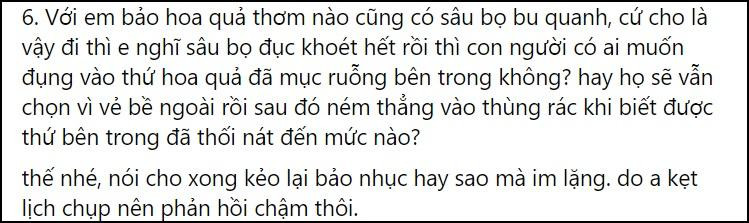 6. Với em bảo hoa quả thơm nào cũng có sâu bọ bu quanh, cứ cho là vậy đi thì e nghĩ sâu bọ đục khoét hết rồi thì con người có ai muốn đụng vào thứ hoa quả đã mục ruỗng bên trong không? hay họ sẽ vẫn chọn vì vẻ bề ngoài rồi sau đó ném thẳng vào thùng rác khi biết được thứ bên trong đã thối nát đến mức nào?

thế nhé, nói cho xong kẻo lại bảo nhục hay sao mà im lặng. do a kẹt lịch chụp nên phản hồi chậm thôi.